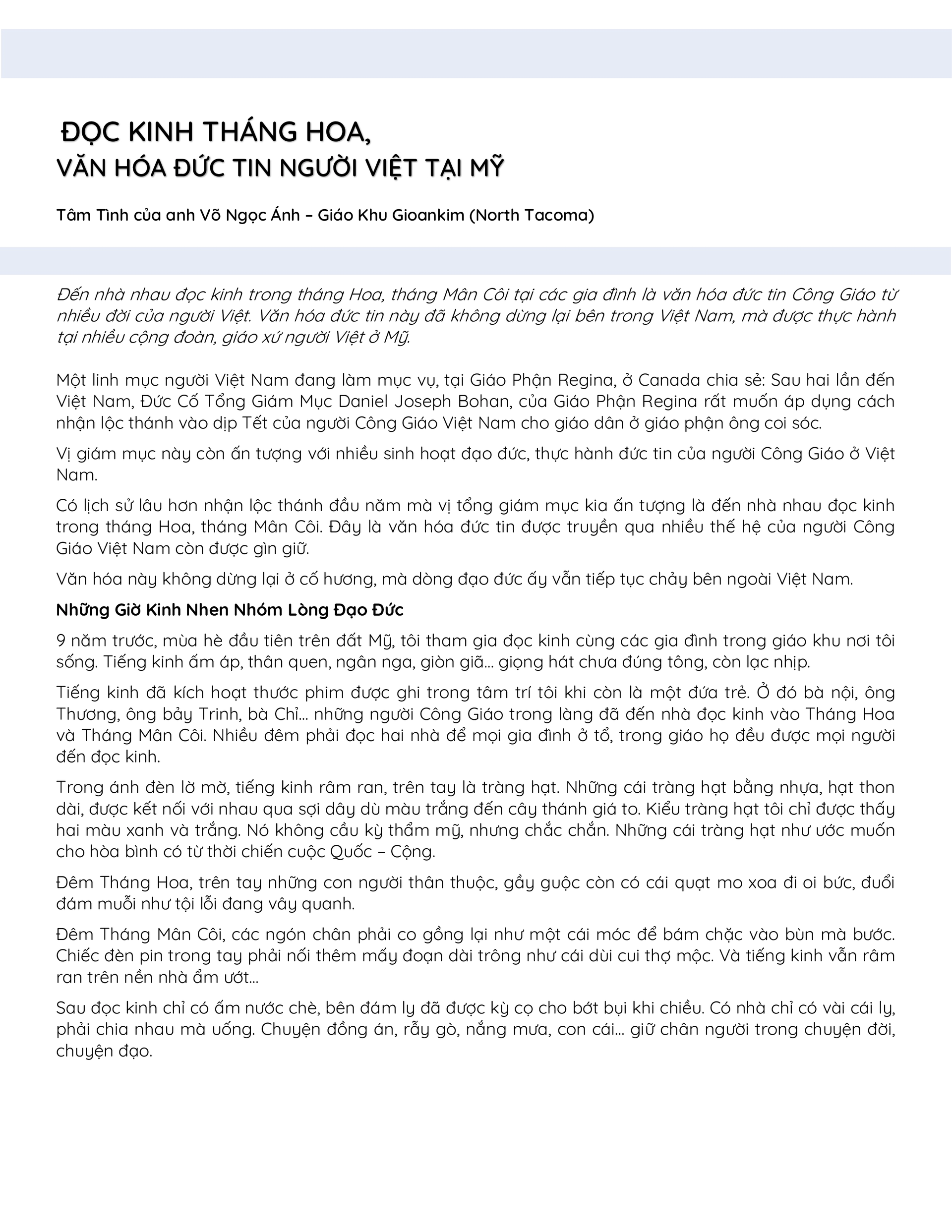 ĐỌC KINH THÁNG HOA,
VĂN HÓA ĐỨC TIN NGƯỜI VIỆT TẠI MỸ

Tâm Tình của anh Võ Ngọc Ánh – Giáo Khu Gioankim (North Tacoma)

Đến nhà nhau đọc kinh trong tháng Hoa, tháng Mân Côi tại các gia đình là văn hóa đức tin Công Giáo từ nhiều đời của người Việt. Văn hóa đức tin này đã không dừng lại bên trong Việt Nam, mà được thực hành tại nhiều cộng đoàn, giáo xứ người Việt ở Mỹ.

Một linh mục người Việt Nam đang làm mục vụ, tại Giáo Phận Regina, ở Canada chia sẻ: Sau hai lần đến Việt Nam, Đức Cố Tổng Giám Mục Daniel Joseph Bohan, của Giáo Phận Regina rất muốn áp dụng cách nhận lộc thánh vào dịp Tết của người Công Giáo Việt Nam cho giáo dân ở giáo phận ông coi sóc.

Vị giám mục này còn ấn tượng với nhiều sinh hoạt đạo đức, thực hành đức tin của người Công Giáo ở Việt Nam.

Có lịch sử lâu hơn nhận lộc thánh đầu năm mà vị tổng giám mục kia ấn tượng là đến nhà nhau đọc kinh trong tháng Hoa, tháng Mân Côi. Đây là văn hóa đức tin được truyền qua nhiều thế hệ của người Công Giáo Việt Nam còn được gìn giữ.

Văn hóa này không dừng lại ở cố hương, mà dòng đạo đức ấy vẫn tiếp tục chảy bên ngoài Việt Nam.

Những Giờ Kinh Nhen Nhóm Lòng Đạo Đức

9 năm trước, mùa hè đầu tiên trên đất Mỹ, tôi tham gia đọc kinh cùng các gia đình trong giáo khu nơi tôi sống. Tiếng kinh ấm áp, thân quen, ngân nga, giòn giã... giọng hát chưa đúng tông, còn lạc nhịp.

Tiếng kinh đã kích hoạt thước phim được ghi trong tâm trí tôi khi còn là một đứa trẻ. Ở đó bà nội, ông Thương, ông bảy Trinh, bà Chỉ... những người Công Giáo trong làng đã đến nhà đọc kinh vào Tháng Hoa và Tháng Mân Côi. Nhiều đêm phải đọc hai nhà để mọi gia đình ở tổ, trong giáo họ đều được mọi người đến đọc kinh.

Trong ánh đèn lờ mờ, tiếng kinh râm ran, trên tay là tràng hạt. Những cái tràng hạt bằng nhựa, hạt thon dài, được kết nối với nhau qua sợi dây dù màu trắng đến cây thánh giá to. Kiểu tràng hạt tôi chỉ được thấy hai màu xanh và trắng. Nó không cầu kỳ thẩm mỹ, nhưng chắc chắn. Những cái tràng hạt như ước muốn cho hòa bình có từ thời chiến cuộc Quốc – Cộng.

Đêm Tháng Hoa, trên tay những con người thân thuộc, gầy guộc còn có cái quạt mo xoa đi oi bức, đuổi đám muỗi như tội lỗi đang vây quanh.

Đêm Tháng Mân Côi, các ngón chân phải co gồng lại như một cái móc để bám chặc vào bùn mà bước. Chiếc đèn pin trong tay phải nối thêm mấy đoạn dài trông như cái dùi cui thợ mộc. Và tiếng kinh vẫn râm ran trên nền nhà ẩm ướt...

Sau đọc kinh chỉ có ấm nước chè, bên đám ly đã được kỳ cọ cho bớt bụi khi chiều. Có nhà chỉ có vài cái ly, phải chia nhau mà uống. Chuyện đồng án, rẫy gò, nắng mưa, con cái... giữ chân người trong chuyện đời, chuyện đạo.